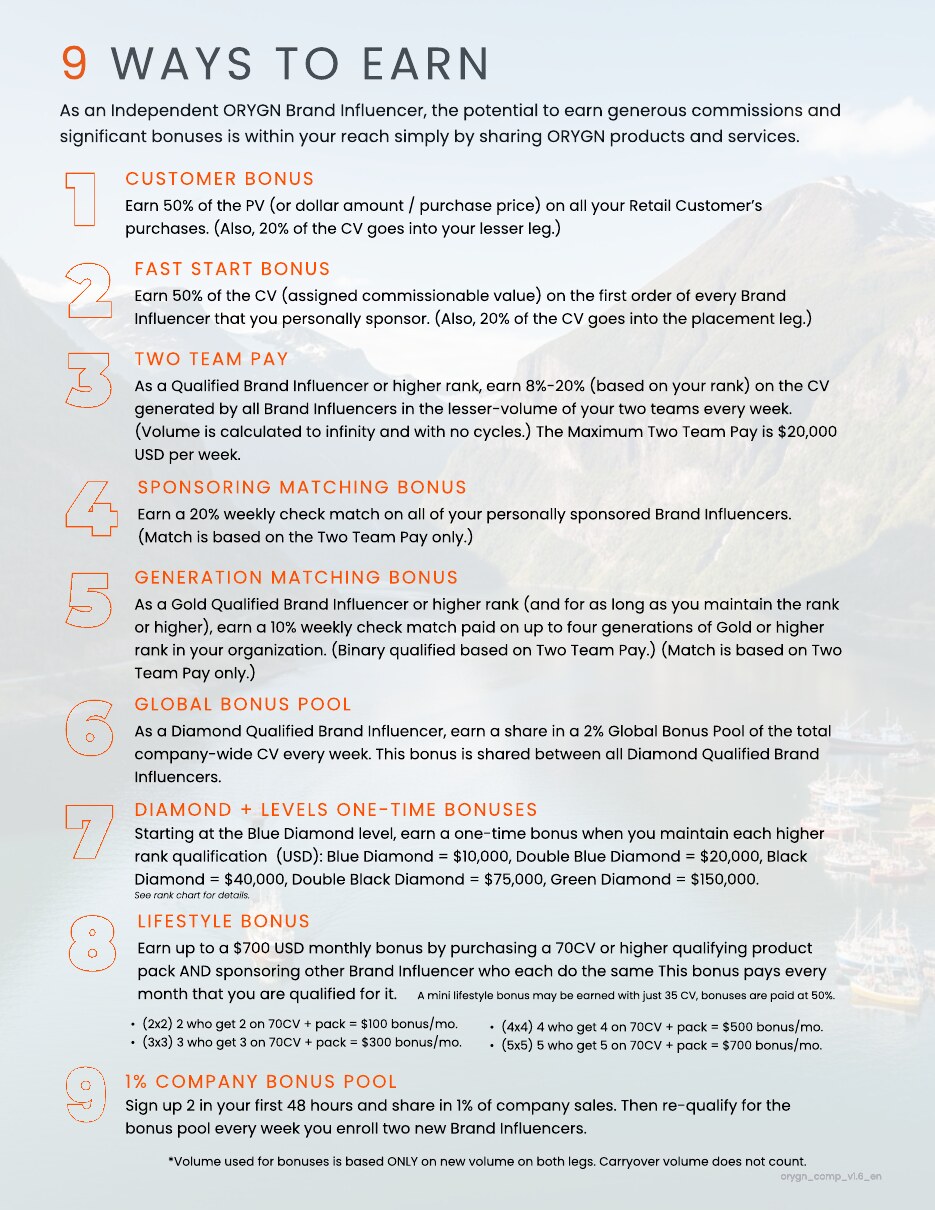 9 WAYS TO EARN

As an Independent ORYGN Brand Influencer, the potential to earn generous commissions and significant bonuses is within your reach simply by sharing ORYGN products and services.

1
CUSTOMER BONUS
Earn 50% of the PV (or dollar amount / purchase price) on all your Retail Customer's purchases. (Also, 20% of the CV goes into your lesser leg.)

2
FAST START BONUS
Earn 50% of the CV (assigned commissionable value) on the first order of every Brand Influencer that you personally sponsor. (Also, 20% of the CV goes into the placement leg.)

3
TWO TEAM PAY
As a Qualified Brand Influencer or higher rank, earn 8%-20% (based on your rank) on the CV generated by all Brand Influencers in the lesser-volume of your two teams every week. (Volume is calculated to infinity and with no cycles.) The Maximum Two Team Pay is $20,000 USD per week.

4
SPONSORING MATCHING BONUS
Earn a 20% weekly check match on all of your personally sponsored Brand Influencers. (Match is based on the Two Team Pay only.)

5
GENERATION MATCHING BONUS
As a Gold Qualified Brand Influencer or higher rank (and for as long as you maintain the rank or higher), earn a 10% weekly check match paid on up to four generations of Gold or higher rank in your organization. (Binary qualified based on Two Team Pay.) (Match is based on Two Team Pay only.)

6
GLOBAL BONUS POOL
As a Diamond Qualified Brand Influencer, earn a share in a 2% Global Bonus Pool of the total company-wide CV every week. This bonus is shared between all Diamond Qualified Brand Influencers.

7
DIAMOND + LEVELS ONE-TIME BONUSES
Starting at the Blue Diamond level, earn a one-time bonus when you maintain each higher rank qualification (USD): Blue Diamond = $10,000, Double Blue Diamond = $20,000, Black Diamond = $40,000, Double Black Diamond = $75,000, Green Diamond = $150,000.
See rank chart for details.

8
LIFESTYLE BONUS
Earn up to a $700 USD monthly bonus by purchasing a 70CV or higher qualifying product pack AND sponsoring other Brand Influencer who each do the same This bonus pays every month that you are qualified for it. A mini lifestyle bonus may be earned with just 35 CV, bonuses are paid at 50%.

• (2x2) 2 who get 2 on 70CV + pack = $100 bonus/mo.
• (3x3) 3 who get 3 on 70CV + pack = $300 bonus/mo.
• (4x4) 4 who get 4 on 70CV + pack = $500 bonus/mo.
• (5x5) 5 who get 5 on 70CV + pack = $700 bonus/mo.

9
1% COMPANY BONUS POOL
Sign up 2 in your first 48 hours and share in 1% of company sales. Then re-qualify for the bonus pool every week you enroll two new Brand Influencers.

*Volume used for bonuses is based ONLY on new volume on both legs. Carryover volume does not count.

orygn_comp_v1.6_en